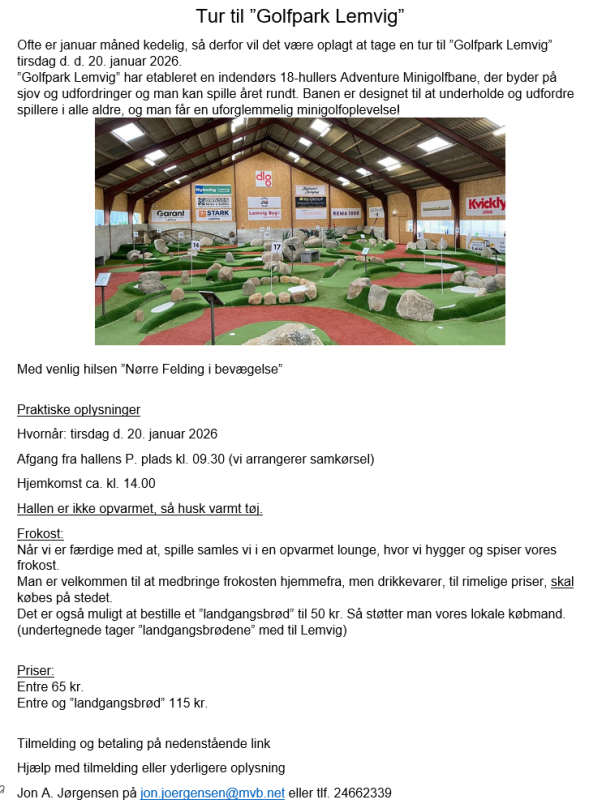 Tur til "Golfpark Lemvig"

Ofte er januar måned kedelig, så derfor vil det være oplagt at tage en tur til "Golfpark Lemvig" tirsdag d. d. 20. januar 2026.
"Golfpark Lemvig" har etableret en indendørs 18-hullers Adventure Minigolfbane, der byder på sjov og udfordringer og man kan spille året rundt. Banen er designet til at underholde og udfordre spillere i alle aldre, og man får en uforglemmelig minigolfoplevelse!

Med venlig hilsen "Nørre Felding i bevægelse"

Praktiske oplysninger

Hvornår: tirsdag d. 20. januar 2026

Afgang fra hallens P. plads kl. 09.30 (vi arrangerer samkørsel)

Hjemkomst ca. kl. 14.00

Hallen er ikke opvarmet, så husk varmt tøj.

Frokost:
Når vi er færdige med at, spille samles vi i en opvarmet lounge, hvor vi hygger og spiser vores frokost.
Man er velkommen til at medbringe frokosten hjemmefra, men drikkevarer, til rimelige priser, skal købes på stedet.
Det er også muligt at bestille et "landgangsbrød" til 50 kr. Så støtter man vores lokale købmand. (undertegnede tager "landgangsbrødene" med til Lemvig)

Priser:
Entre 65 kr.
Entre og "landgangsbrød" 115 kr.

Tilmelding og betaling på nedenstående link

Hjælp med tilmelding eller yderligere oplysning

Jon A. Jørgensen på jon.joergensen@mvb.net eller tlf. 24662339